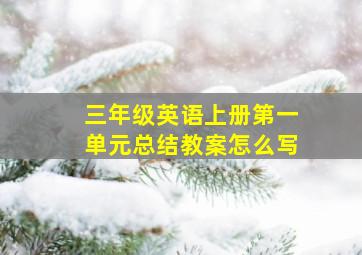 三年级英语上册第一单元总结教案怎么写